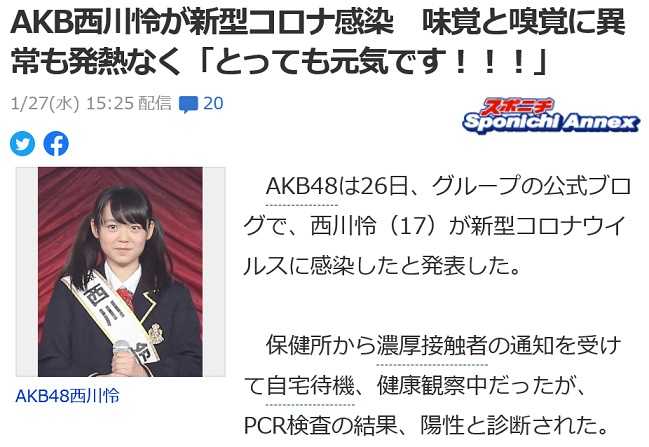 AKB西川怜が新型コロナ感染　味覚と嗅覚に異常も発熱なく「とっても元気です！！！」

1/27(水) 15:25 配信 20

スポニチ
Sponichi Annex

西川

AKB48西川怜

AKB48は26日、グループの公式ブログで、西川怜（17）が新型コロナウイルスに感染したと発表した。

保健所から濃厚接触者の通知を受けて自宅待機、健康観察中だったが、PCR検査の結果、陽性と診断された。